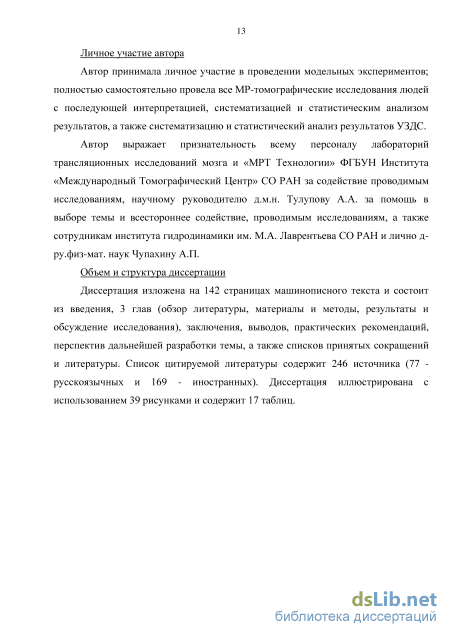 13

Личное участие автора

Автор принимала личное участие в проведении модельных экспериментов; полностью самостоятельно провела все МР-томографические исследования людей с последующей интерпретацией, систематизацией и статистическим анализом результатов, а также систематизацию и статистический анализ результатов УЗДС.

Автор выражает признательность всему персоналу лабораторий трансляционных исследований мозга и «МРТ Технологии» ФГБУН Института «Международный Томографический Центр» СО РАН за содействие проводимым исследованиям, научному руководителю д.м.н. Тулупову А.А. за помощь в выборе темы и всестороннее содействие, проводимым исследованиям, а также сотрудникам института гидродинамики им. М.А. Лаврентьева СО РАН и лично д-ру.физ-мат. наук Чупахину А.П.

Объем и структура диссертации

Диссертация изложена на 142 страницах машинописного текста и состоит из введения, 3 глав (обзор литературы, материалы и методы, результаты и обсуждение исследования), заключения, выводов, практических рекомендаций, перспектив дальнейшей разработки темы, а также списков принятых сокращений и литературы. Список цитируемой литературы содержит 246 источника (77 - русскоязычных и 169 - иностранных). Диссертация иллюстрирована с использованием 39 рисунками и содержит 17 таблиц.

dsLib.net
библиотека диссертаций